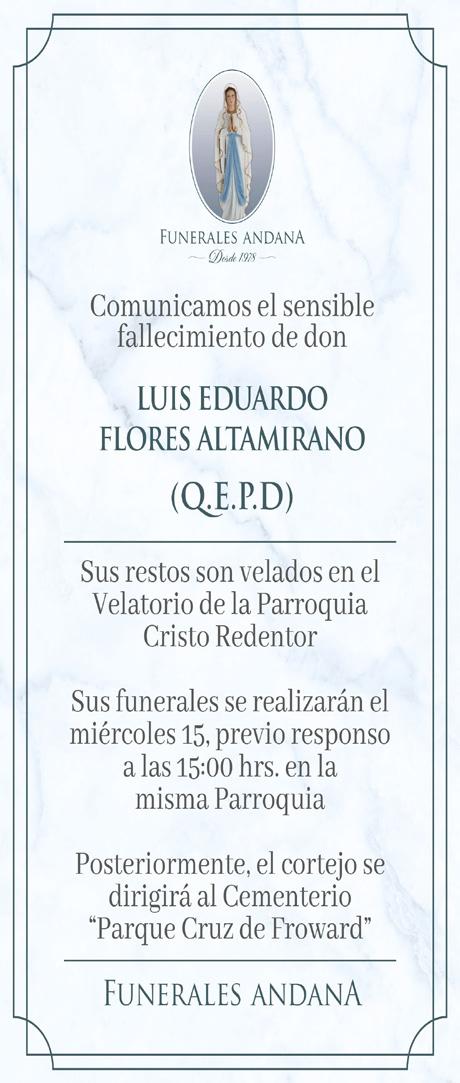 FUNERALES ANDANA
Desde 1978

Comunicamos el sensible fallecimiento de don

LUIS EDUARDO
FLORES ALTAMIRANO

(Q.E.P.D)

Sus restos son velados en el Velatorio de la Parroquia Cristo Redentor

Sus funerales se realizarán el miércoles 15, previo responso a las 15:00 hrs. en la misma Parroquia

Posteriormente, el cortejo se dirigirá al Cementerio "Parque Cruz de Froward"

FUNERALES ANDANA